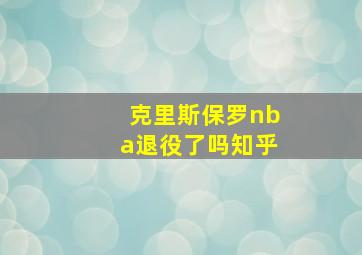 克里斯保罗nba退役了吗知乎